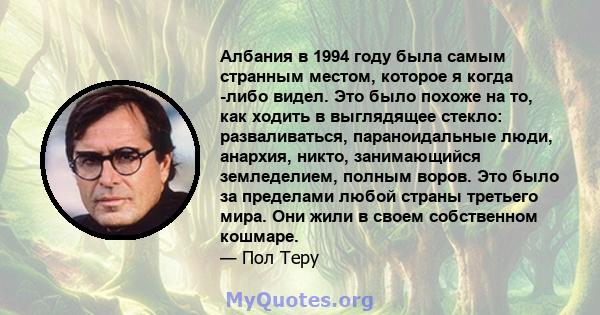 Албания в 1994 году была самым странным местом, которое я когда -либо видел. Это было похоже на то, как ходить в выглядящее стекло: разваливаться, параноидальные люди, анархия, никто, занимающийся земледелием, полным воров. Это было за пределами любой страны третьего мира. Они жили в своем собственном кошмаре.
— Пол Теру

MyQuotes.org